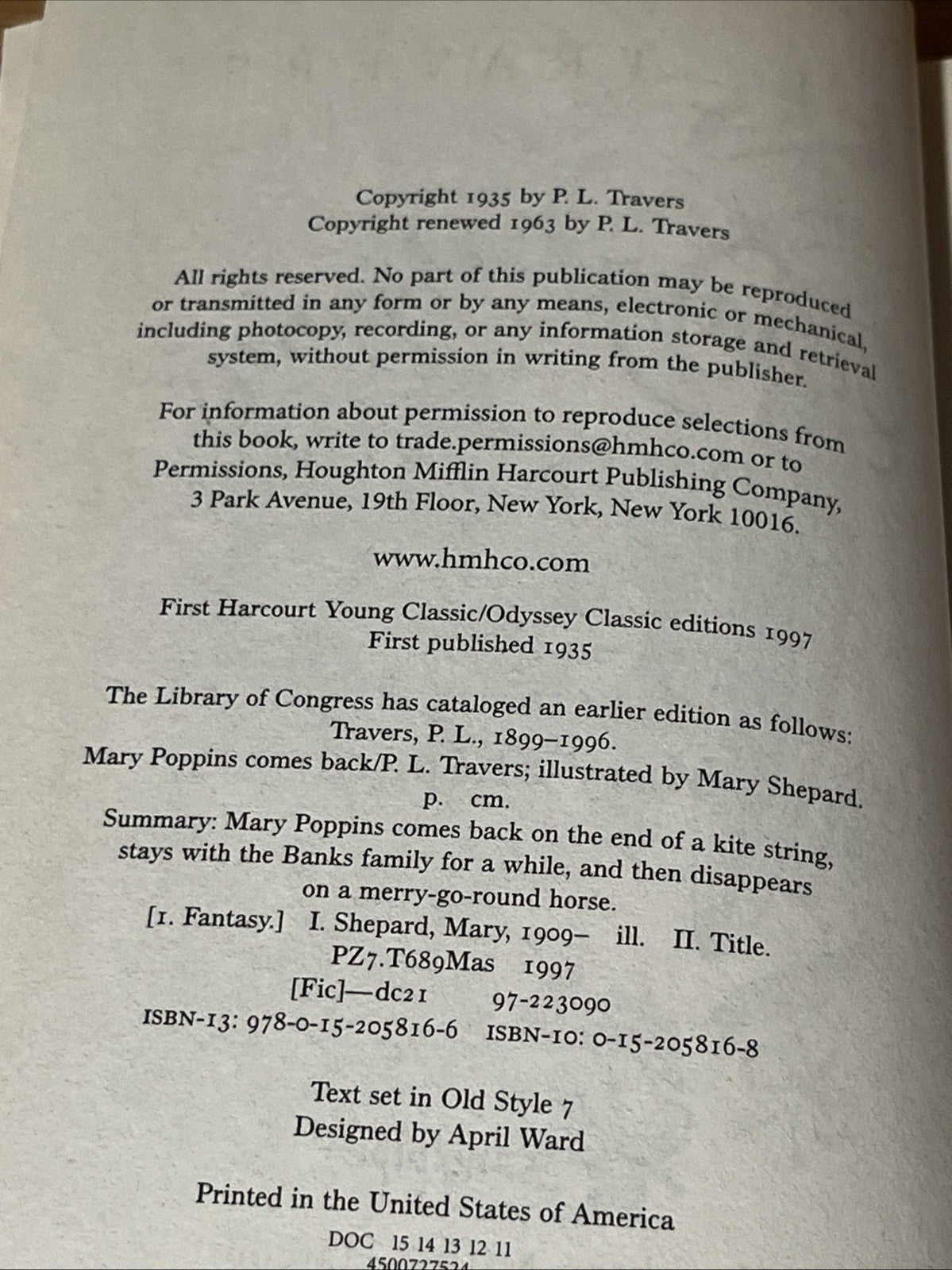 Copyright 1935 by P. L. Travers
Copyright renewed 1963 by P. L. Travers

All rights reserved. No part of this publication may be reproduced or transmitted in any form or by any means, electronic or mechanical, including photocopy, recording, or any information storage and retrieval system, without permission in writing from the publisher.

For information about permission to reproduce selections from this book, write to trade.permissions@hmhco.com or to Permissions, Houghton Mifflin Harcourt Publishing Company, 3 Park Avenue, 19th Floor, New York, New York 10016.

www.hmhco.com

First Harcourt Young Classic/Odyssey Classic editions 1997
First published 1935

The Library of Congress has cataloged an earlier edition as follows:
Travers, P. L., 1899–1996.
Mary Poppins comes back/P. L. Travers; illustrated by Mary Shepard.
p. cm.
Summary: Mary Poppins comes back on the end of a kite string, stays with the Banks family for a while, and then disappears on a merry-go-round horse.
[1. Fantasy.] I. Shepard, Mary, 1909– ill. II. Title.
PZ7.T689Mas 1997
[Fic]—dc21 97-223090
ISBN-13: 978-0-15-205816-6 ISBN-10: 0-15-205816-8

Text set in Old Style 7
Designed by April Ward

Printed in the United States of America
DOC 15 14 13 12 11
4500727524